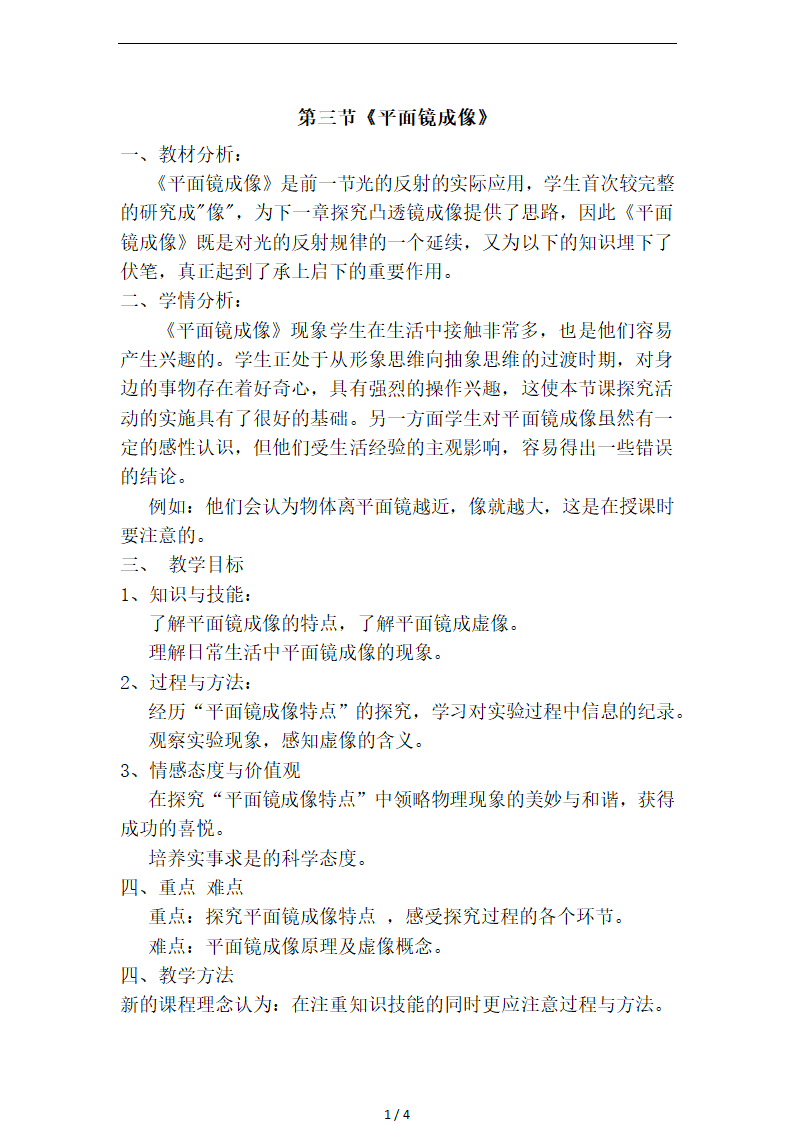 第三节《平面镜成像》

一、教材分析：

《平面镜成像》是前一节光的反射的实际应用，学生首次较完整的研究成"像"，为下一章探究凸透镜成像提供了思路，因此《平面镜成像》既是对光的反射规律的一个延续，又为以下的知识埋下了伏笔，真正起到了承上启下的重要作用。

二、学情分析：

《平面镜成像》现象学生在生活中接触非常多，也是他们容易产生兴趣的。学生正处于从形象思维向抽象思维的过渡时期，对身边的事物存在着好奇心，具有强烈的操作兴趣，这使本节课探究活动的实施具有了很好的基础。另一方面学生对平面镜成像虽然有一定的感性认识，但他们受生活经验的主观影响，容易得出一些错误的结论。

例如：他们会认为物体离平面镜越近，像就越大，这是在授课时要注意的。

三、 教学目标

1、知识与技能：

了解平面镜成像的特点，了解平面镜成虚像。

理解日常生活中平面镜成像的现象。

2、过程与方法：

经历“平面镜成像特点”的探究，学习对实验过程中信息的纪录。

观察实验现象，感知虚像的含义。

3、情感态度与价值观

在探究“平面镜成像特点”中领略物理现象的美妙与和谐，获得成功的喜悦。

培养实事求是的科学态度。

四、重点 难点

重点：探究平面镜成像特点 ，感受探究过程的各个环节。

难点：平面镜成像原理及虚像概念。

四、教学方法

新的课程理念认为：在注重知识技能的同时更应注意过程与方法。

1 / 4